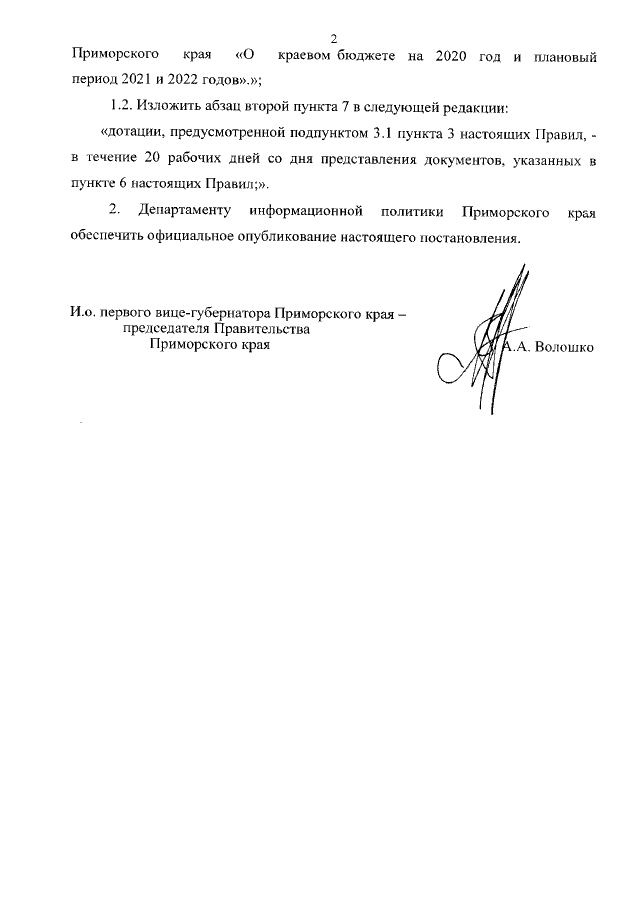 2

Приморского края «О краевом бюджете на 2020 год и плановый период 2021 и 2022 годов».»;

1.2. Изложить абзац второй пункта 7 в следующей редакции:

«дотации, предусмотренной подпунктом 3.1 пункта 3 настоящих Правил, - в течение 20 рабочих дней со дня представления документов, указанных в пункте 6 настоящих Правил;».

2. Департаменту информационной политики Приморского края обеспечить официальное опубликование настоящего постановления.

И.о. первого вице-губернатора Приморского края – председателя Правительства Приморского края

А.А. Волошко